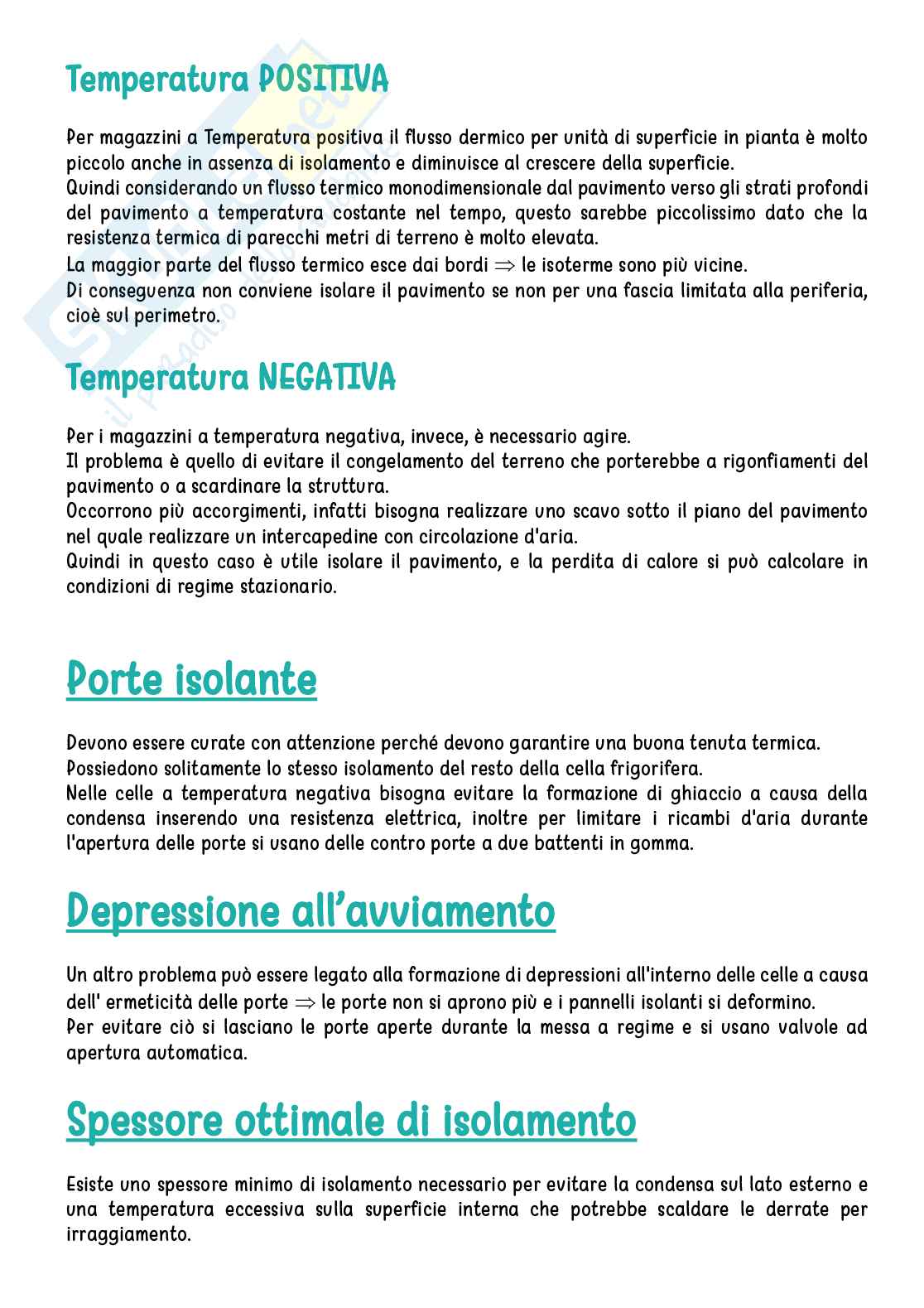 Temperatura POSITIVA

Per magazzini a Temperatura positiva il flusso dermico per unità di superficie in pianta è molto piccolo anche in assenza di isolamento e diminuisce al crescere della superficie.
Quindi considerando un flusso termico monodimensionale dal pavimento verso gli strati profondi del pavimento a temperatura costante nel tempo, questo sarebbe piccolissimo dato che la resistenza termica di parecchi metri di terreno è molto elevata.
La maggior parte del flusso termico esce dai bordi $\Rightarrow$ le isoterme sono più vicine.
Di conseguenza non conviene isolare il pavimento se non per una fascia limitata alla periferia, cioè sul perimetro.

Temperatura NEGATIVA

Per i magazzini a temperatura negativa, invece, è necessario agire.
Il problema è quello di evitare il congelamento del terreno che porterebbe a rigonfiamenti del pavimento o a scardinare la struttura.
Occorrono più accorgimenti, infatti bisogna realizzare uno scavo sotto il piano del pavimento nel quale realizzare un intercapedine con circolazione d'aria.
Quindi in questo caso è utile isolare il pavimento, e la perdita di calore si può calcolare in condizioni di regime stazionario.

Porte isolante

Devono essere curate con attenzione perché devono garantire una buona tenuta termica.
Possiedono solitamente lo stesso isolamento del resto della cella frigorifera.
Nelle celle a temperatura negativa bisogna evitare la formazione di ghiaccio a causa della condensa inserendo una resistenza elettrica, inoltre per limitare i ricambi d'aria durante l'apertura delle porte si usano delle contro porte a due battenti in gomma.

Depressione all'avviamento

Un altro problema può essere legato alla formazione di depressioni all'interno delle celle a causa dell' ermeticità delle porte $\Rightarrow$ le porte non si aprono più e i pannelli isolanti si deformino.
Per evitare ciò si lasciano le porte aperte durante la messa a regime e si usano valvole ad apertura automatica.

Spessore ottimale di isolamento

Esiste uno spessore minimo di isolamento necessario per evitare la condensa sul lato esterno e una temperatura eccessiva sulla superficie interna che potrebbe scaldare le derrate per irraggiamento.